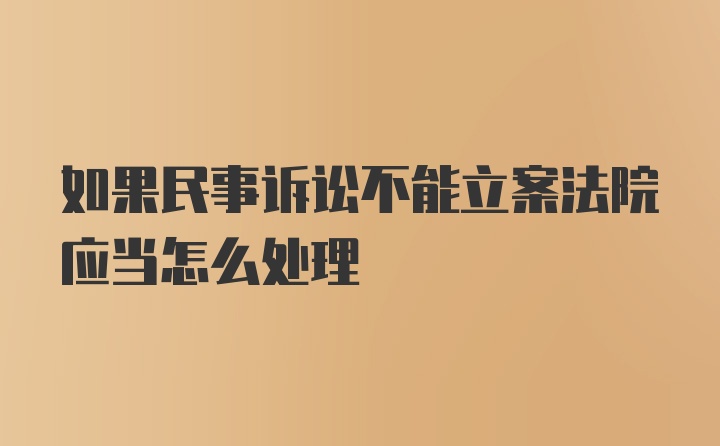 如果民事诉讼不能立案法院应当怎么处理